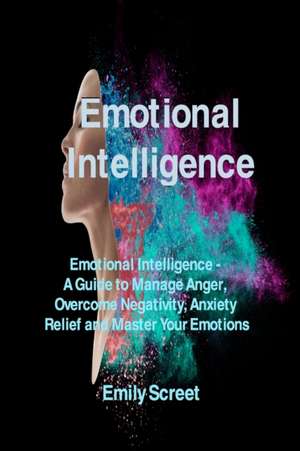 Emotional Intelligence

Emotional Intelligence - A Guide to Manage Anger, Overcome Negativity, Anxiety Relief and Master Your Emotions

Emily Screet